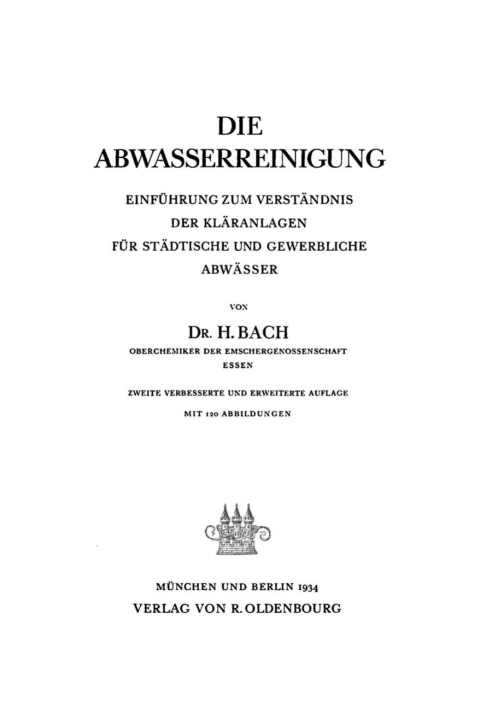 DIE
ABWASSERREINIGUNG

EINFÜHRUNG ZUM VERSTÄNDNIS
DER KLÄRANLAGEN
FÜR STÄDTISCHE UND GEWERBLICHE
ABWÄSSER

VON

DR. H. BACH

OBERCHEMIKER DER EMSCHERGENOSSENSCHAFT
ESSEN

ZWEITE VERBESSERTE UND ERWEITERTE AUFLAGE

MIT 120 ABBILDUNGEN

MÜNCHEN UND BERLIN 1934
VERLAG VON R. OLDENBOURG